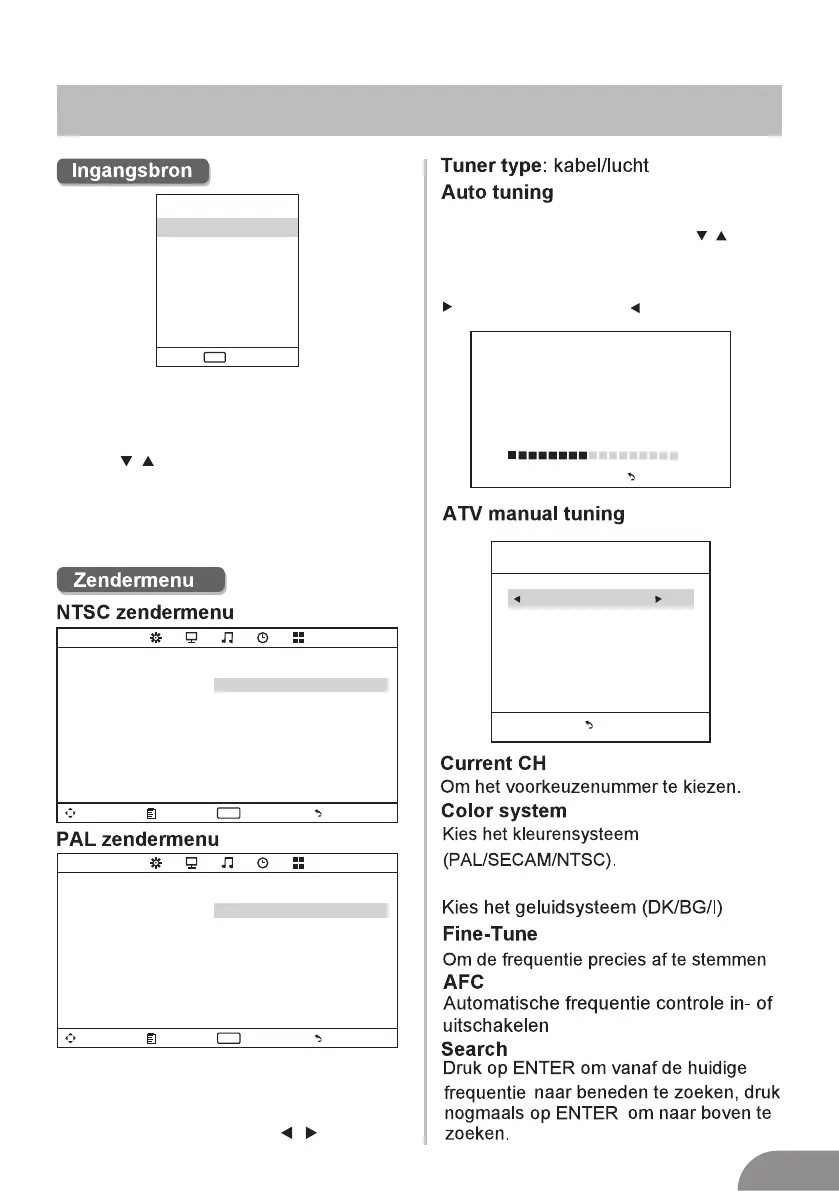 Ingangsbron

Zendermenu

NTSC zendermenu

PAL zendermenu

Tuner type: kabel/lucht

Auto tuning

ATV manual tuning

Current CH

Om het voorkeuzenummer te kiezen.

Color system

Kies het kleurensysteem (PAL/SECAM/NTSC).

Kies het geluidsysteem (DK/BG/I)

Fine-Tune

Om de frequentie precies af te stemmen

AFC

Automatische frequentie controle in- of uitschakelen

Search

Druk op ENTER om vanaf de huidige frequentie naar beneden te zoeken, druk nogmaals op ENTER om naar boven te zoeken.